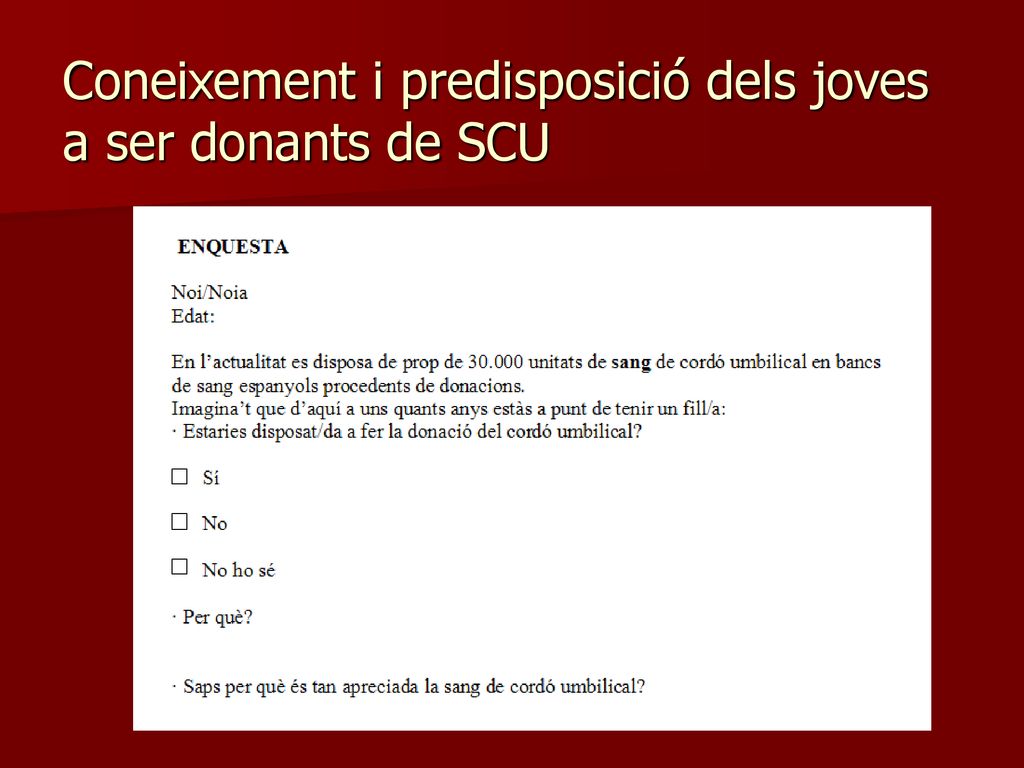 Coneixement i predisposició dels joves a ser donants de SCU

ENQUESTA

Noi/Noia
Edat:

En l'actualitat es disposa de prop de 30.000 unitats de sang de cordó umbilical en bancs de sang espanyols procedents de donacions.
Imagina't que d'aquí a uns quants anys estàs a punt de tenir un fill/a:
· Estaries disposat/da a fer la donació del cordó umbilical?

☐ Sí

☐ No

☐ No ho sé

· Per què?

· Saps per què és tan apreciada la sang de cordó umbilical?